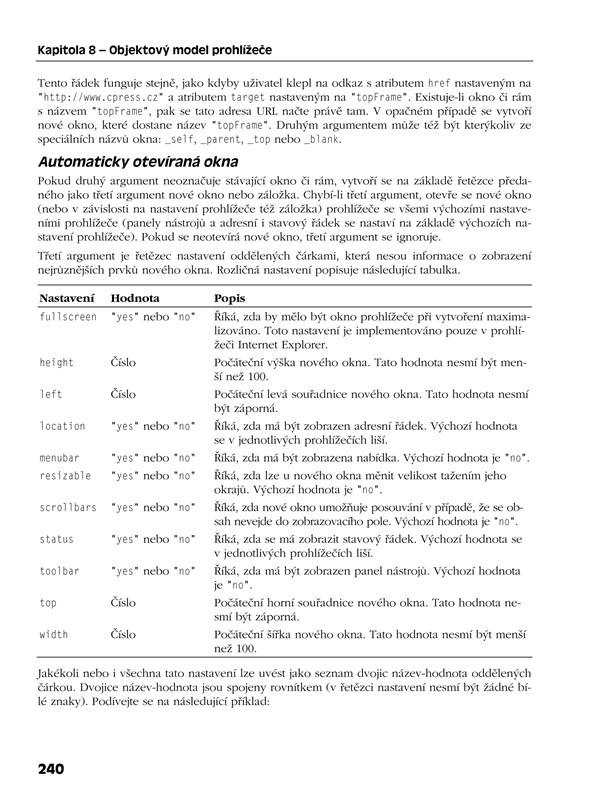 Kapitola 8 – Objektový model prohlížeče

Tento řádek funguje stejně, jako kdyby uživatel klepl na odkaz s atributem href nastaveným na "http://www.cpress.cz" a atributem target nastaveným na "topFrame". Existuje-li okno či rám s názvem "topFrame", pak se tato adresa URL načte právě tam. V opačném případě se vytvoří nové okno, které dostane název "topFrame". Druhým argumentem může též být kterýkoliv ze speciálních názvů okna: _self, _parent, _top nebo _blank.

Automaticky otevíraná okna

Pokud druhý argument neoznačuje stávající okno či rám, vytvoří se na základě řetězce předaného jako třetí argument nové okno nebo záložka. Chybí-li třetí argument, otevře se nové okno (nebo v závislosti na nastavení prohlížeče též záložka) prohlížeče se všemi výchozími nastaveními prohlížeče (panely nástrojů a adresní i stavový řádek se nastaví na základě výchozích nastavení prohlížeče). Pokud se neotevírá nové okno, třetí argument se ignoruje.

Třetí argument je řetězec nastavení oddělených čárkami, která nesou informace o zobrazení nejrůznějších prvků nového okna. Rozličná nastavení popisuje následující tabulka.

| Nastavení | Hodnota | Popis |
|---|---|---|
| fullscreen | "yes" nebo "no" | Říká, zda by mělo být okno prohlížeče při vytvoření maximalizováno. Toto nastavení je implementováno pouze v prohlížeči Internet Explorer. |
| height | Číslo | Počáteční výška nového okna. Tato hodnota nesmí být menší než 100. |
| left | Číslo | Počáteční levá souřadnice nového okna. Tato hodnota nesmí být záporná. |
| location | "yes" nebo "no" | Říká, zda má být zobrazen adresní řádek. Výchozí hodnota se v jednotlivých prohlížečích liší. |
| menubar | "yes" nebo "no" | Říká, zda má být zobrazena nabídka. Výchozí hodnota je "no". |
| resizable | "yes" nebo "no" | Říká, zda lze u nového okna měnit velikost tažením jeho okrajů. Výchozí hodnota je "no". |
| scrollbars | "yes" nebo "no" | Říká, zda nové okno umožňuje posouvání v případě, že se obsah nevejde do zobrazovacího pole. Výchozí hodnota je "no". |
| status | "yes" nebo "no" | Říká, zda se má zobrazit stavový řádek. Výchozí hodnota se v jednotlivých prohlížečích liší. |
| toolbar | "yes" nebo "no" | Říká, zda má být zobrazen panel nástrojů. Výchozí hodnota je "no". |
| top | Číslo | Počáteční horní souřadnice nového okna. Tato hodnota nesmí být záporná. |
| width | Číslo | Počáteční šířka nového okna. Tato hodnota nesmí být menší než 100. |

Jakékoli nebo i všechna tato nastavení lze uvést jako seznam dvojic název-hodnota oddělených čárkou. Dvojice název-hodnota jsou spojeny rovnítkem (v řetězci nastavení nesmí být žádné bílé znaky). Podívejte se na následující příklad:

240